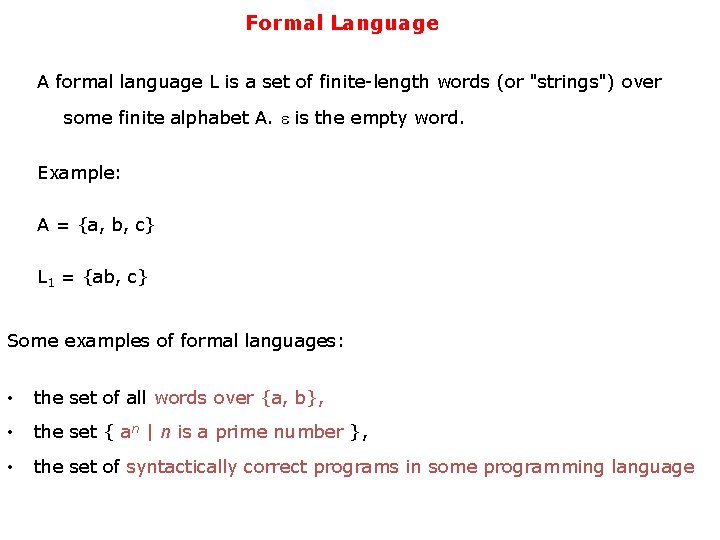 Formal Language

A formal language L is a set of finite-length words (or "strings") over some finite alphabet A. $\varepsilon$ is the empty word.

Example:

A = {a, b, c}

$L_1$ = {ab, c}

Some examples of formal languages:

• the set of all words over {a, b},
• the set { $a^n$ | $n$ is a prime number },
• the set of syntactically correct programs in some programming language